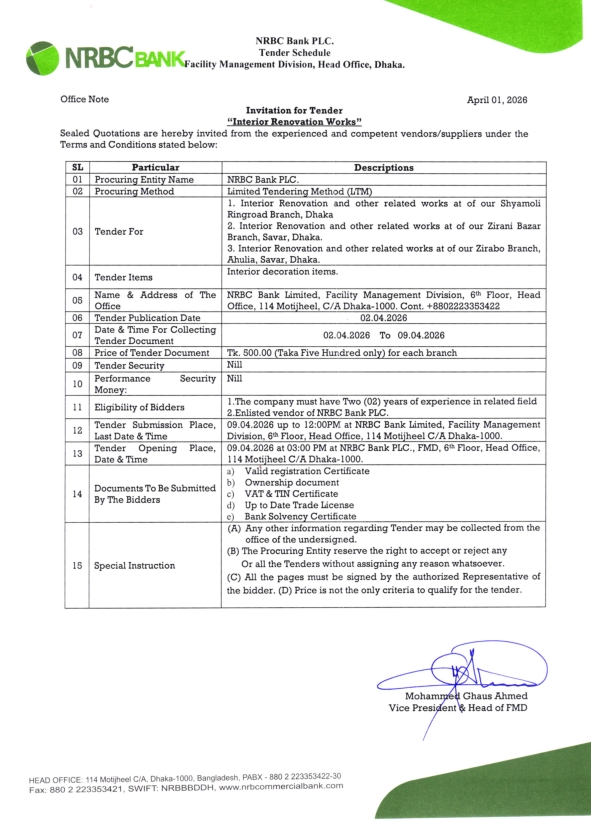 NRBC BANK

NRBC Bank PLC.
Tender Schedule
Facility Management Division, Head Office, Dhaka.

Office Note

April 01, 2026

Invitation for Tender
"Interior Renovation Works"

Sealed Quotations are hereby invited from the experienced and competent vendors/suppliers under the Terms and Conditions stated below:

| SL | Particular | Descriptions |
|---|---|---|
| 01 | Procuring Entity Name | NRBC Bank PLC. |
| 02 | Procuring Method | Limited Tendering Method (LTM) |
| 03 | Tender For | 1. Interior Renovation and other related works at of our Shyamoli Ringroad Branch, Dhaka 2. Interior Renovation and other related works at of our Zirani Bazar Branch, Savar, Dhaka. 3. Interior Renovation and other related works at of our Zirabo Branch, Ahulia, Savar, Dhaka. |
| 04 | Tender Items | Interior decoration items. |
| 05 | Name & Address of The Office | NRBC Bank Limited, Facility Management Division, 6th Floor, Head Office, 114 Motijheel, C/A Dhaka-1000. Cont. +8802223353422 |
| 06 | Tender Publication Date | 02.04.2026 |
| 07 | Date & Time For Collecting Tender Document | 02.04.2026 To 09.04.2026 |
| 08 | Price of Tender Document | Tk. 500.00 (Taka Five Hundred only) for each branch |
| 09 | Tender Security | Nill |
| 10 | Performance Security Money: | Nill |
| 11 | Eligibility of Bidders | 1.The company must have Two (02) years of experience in related field 2.Enlisted vendor of NRBC Bank PLC. |
| 12 | Tender Submission Place, Last Date & Time | 09.04.2026 up to 12:00PM at NRBC Bank Limited, Facility Management Division, 6th Floor, Head Office, 114 Motijheel C/A Dhaka-1000. |
| 13 | Tender Opening Place, Date & Time | 09.04.2026 at 03:00 PM at NRBC Bank PLC., FMD, 6th Floor, Head Office, 114 Motijheel C/A Dhaka-1000. |
| 14 | Documents To Be Submitted By The Bidders | a) Valid registration Certificate b) Ownership document c) VAT & TIN Certificate d) Up to Date Trade License e) Bank Solvency Certificate |
| 15 | Special Instruction | (A) Any other information regarding Tender may be collected from the office of the undersigned. (B) The Procuring Entity reserve the right to accept or reject any Or all the Tenders without assigning any reason whatsoever. (C) All the pages must be signed by the authorized Representative of the bidder. (D) Price is not the only criteria to qualify for the tender. |

Mohammed Ghaus Ahmed
Vice President & Head of FMD

HEAD OFFICE: 114 Motijheel C/A, Dhaka-1000, Bangladesh, PABX - 880 2 223353422-30
Fax: 880 2 223353421, SWIFT: NRBBBDDH, www.nrbcommercialbank.com